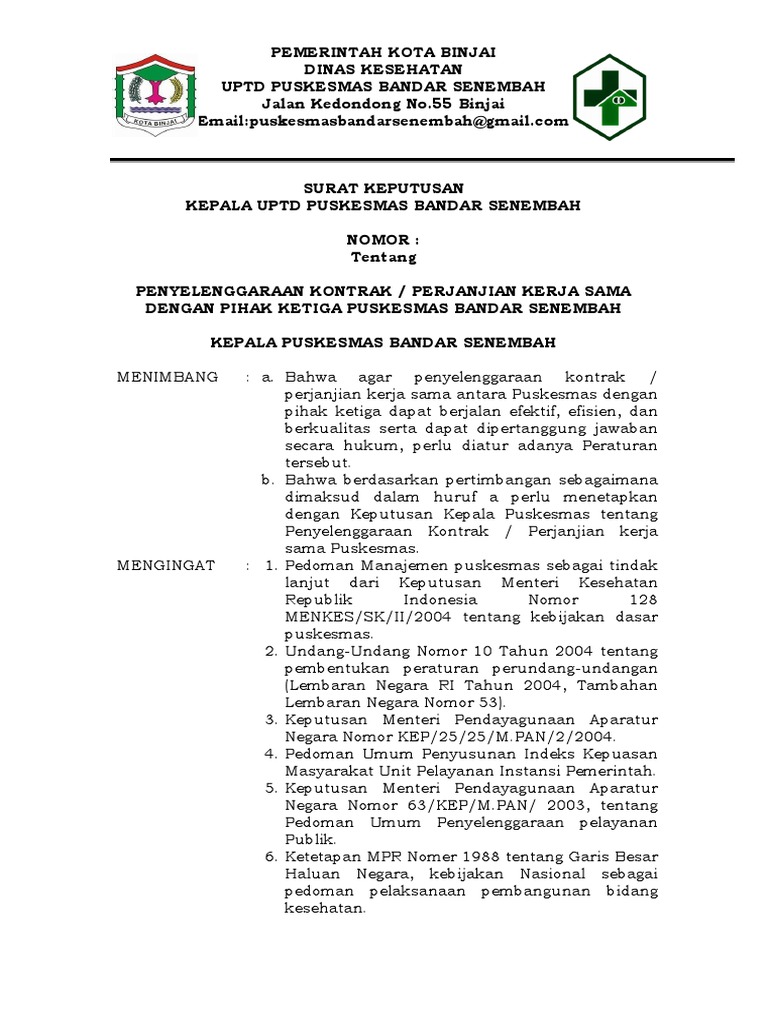 KOTA BINJAI

PEMERINTAH KOTA BINJAI
DINAS KESEHATAN
UPTD PUSKESMAS BANDAR SENEMBAH
Jalan Kedondong No.55 Binjai
Email:puskesmasbandarsenembah@gmail.com

SURAT KEPUTUSAN
KEPALA UPTD PUSKESMAS BANDAR SENEMBAH

NOMOR :
Tentang

PENYELENGGARAAN KONTRAK / PERJANJIAN KERJA SAMA DENGAN PIHAK KETIGA PUSKESMAS BANDAR SENEMBAH

KEPALA PUSKESMAS BANDAR SENEMBAH

MENIMBANG : a. Bahwa agar penyelenggaraan kontrak / perjanjian kerja sama antara Puskesmas dengan pihak ketiga dapat berjalan efektif, efisien, dan berkualitas serta dapat dipertanggung jawaban secara hukum, perlu diatur adanya Peraturan tersebut.
b. Bahwa berdasarkan pertimbangan sebagaimana dimaksud dalam huruf a perlu menetapkan dengan Keputusan Kepala Puskesmas tentang Penyelenggaraan Kontrak / Perjanjian kerja sama Puskesmas.

MENGINGAT : 1. Pedoman Manajemen puskesmas sebagai tindak lanjut dari Keputusan Menteri Kesehatan Republik Indonesia Nomor 128 MENKES/SK/II/2004 tentang kebijakan dasar puskesmas.
2. Undang-Undang Nomor 10 Tahun 2004 tentang pembentukan peraturan perundang-undangan (Lembaran Negara RI Tahun 2004, Tambahan Lembaran Negara Nomor 53).
3. Keputusan Menteri Pendayagunaan Aparatur Negara Nomor KEP/25/25/M.PAN/2/2004.
4. Pedoman Umum Penyusunan Indeks Kepuasan Masyarakat Unit Pelayanan Instansi Pemerintah.
5. Keputusan Menteri Pendayagunaan Aparatur Negara Nomor 63/KEP/M.PAN/ 2003, tentang Pedoman Umum Penyelenggaraan pelayanan Publik.
6. Ketetapan MPR Nomer 1988 tentang Garis Besar Haluan Negara, kebijakan Nasional sebagai pedoman pelaksanaan pembangunan bidang kesehatan.